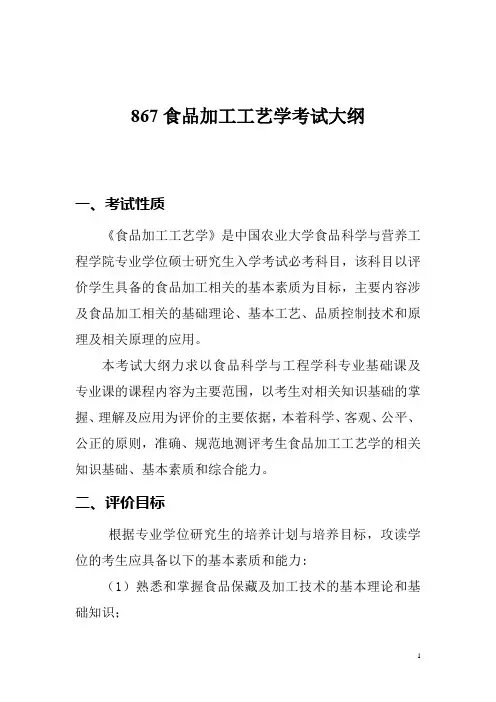 867 食品加工工艺学考试大纲

一、考试性质

《食品加工工艺学》是中国农业大学食品科学与营养工程学院专业学位硕士研究生入学考试必考科目，该科目以评价学生具备的食品加工相关的基本素质为目标，主要内容涉及食品加工相关的基础理论、基本工艺、品质控制技术和原理及相关原理的应用。

本考试大纲力求以食品科学与工程学科专业基础课及专业课的课程内容为主要范围，以考生对相关知识基础的掌握、理解及应用为评价的主要依据，本着科学、客观、公平、公正的原则，准确、规范地测评考生食品加工工艺学的相关知识基础、基本素质和综合能力。

二、评价目标

根据专业学位研究生的培养计划与培养目标，攻读学位的考生应具备以下的基本素质和能力：

（1）熟悉和掌握食品保藏及加工技术的基本理论和基础知识；

1